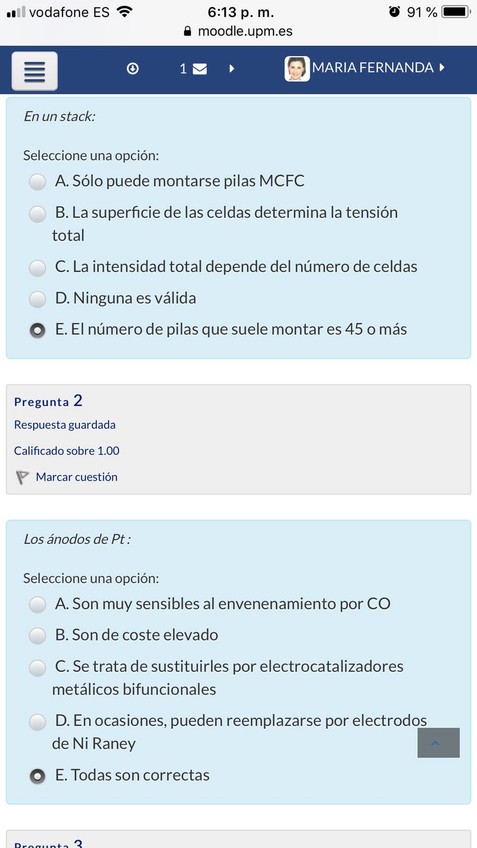 vodafone ES 6:13 p. m. 91 %
moodle.upm.es

1 MARIA FERNANDA

En un stack:

Seleccione una opción:
A. Sólo puede montarse pilas MCFC
B. La superficie de las celdas determina la tensión total
C. La intensidad total depende del número de celdas
D. Ninguna es válida
E. El número de pilas que suele montar es 45 o más

Pregunta 2
Respuesta guardada
Calificado sobre 1.00
Marcar cuestión

Los ánodos de Pt :

Seleccione una opción:
A. Son muy sensibles al envenenamiento por CO
B. Son de coste elevado
C. Se trata de sustituirles por electrocatalizadores metálicos bifuncionales
D. En ocasiones, pueden reemplazarse por electrodos de Ni Raney
E. Todas son correctas

Pregunta 3